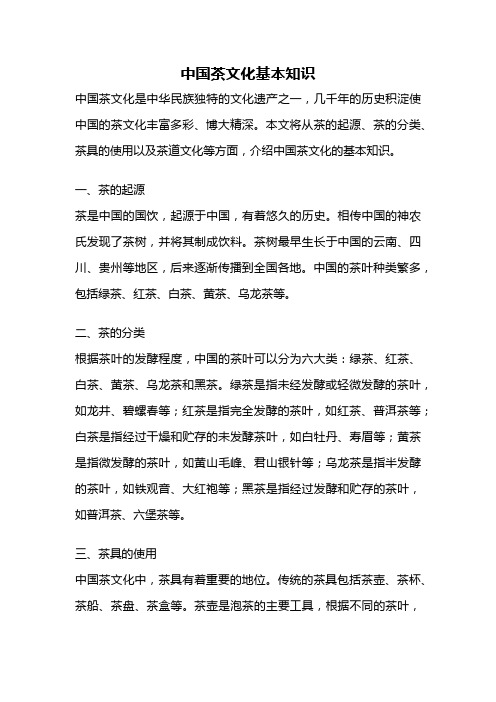 中国茶文化基本知识

中国茶文化是中华民族独特的文化遗产之一，几千年的历史积淀使中国的茶文化丰富多彩、博大精深。本文将从茶的起源、茶的分类、茶具的使用以及茶道文化等方面，介绍中国茶文化的基本知识。

一、茶的起源

茶是中国的国饮，起源于中国，有着悠久的历史。相传中国的神农氏发现了茶树，并将其制成饮料。茶树最早生长于中国的云南、四川、贵州等地区，后来逐渐传播到全国各地。中国的茶叶种类繁多，包括绿茶、红茶、白茶、黄茶、乌龙茶等。

二、茶的分类

根据茶叶的发酵程度，中国的茶叶可以分为六大类：绿茶、红茶、白茶、黄茶、乌龙茶和黑茶。绿茶是指未经发酵或轻微发酵的茶叶，如龙井、碧螺春等；红茶是指完全发酵的茶叶，如红茶、普洱茶等；白茶是指经过干燥和贮存的未发酵茶叶，如白牡丹、寿眉等；黄茶是指微发酵的茶叶，如黄山毛峰、君山银针等；乌龙茶是指半发酵的茶叶，如铁观音、大红袍等；黑茶是指经过发酵和贮存的茶叶，如普洱茶、六堡茶等。

三、茶具的使用

中国茶文化中，茶具有着重要的地位。传统的茶具包括茶壶、茶杯、茶船、茶盘、茶盒等。茶壶是泡茶的主要工具，根据不同的茶叶，